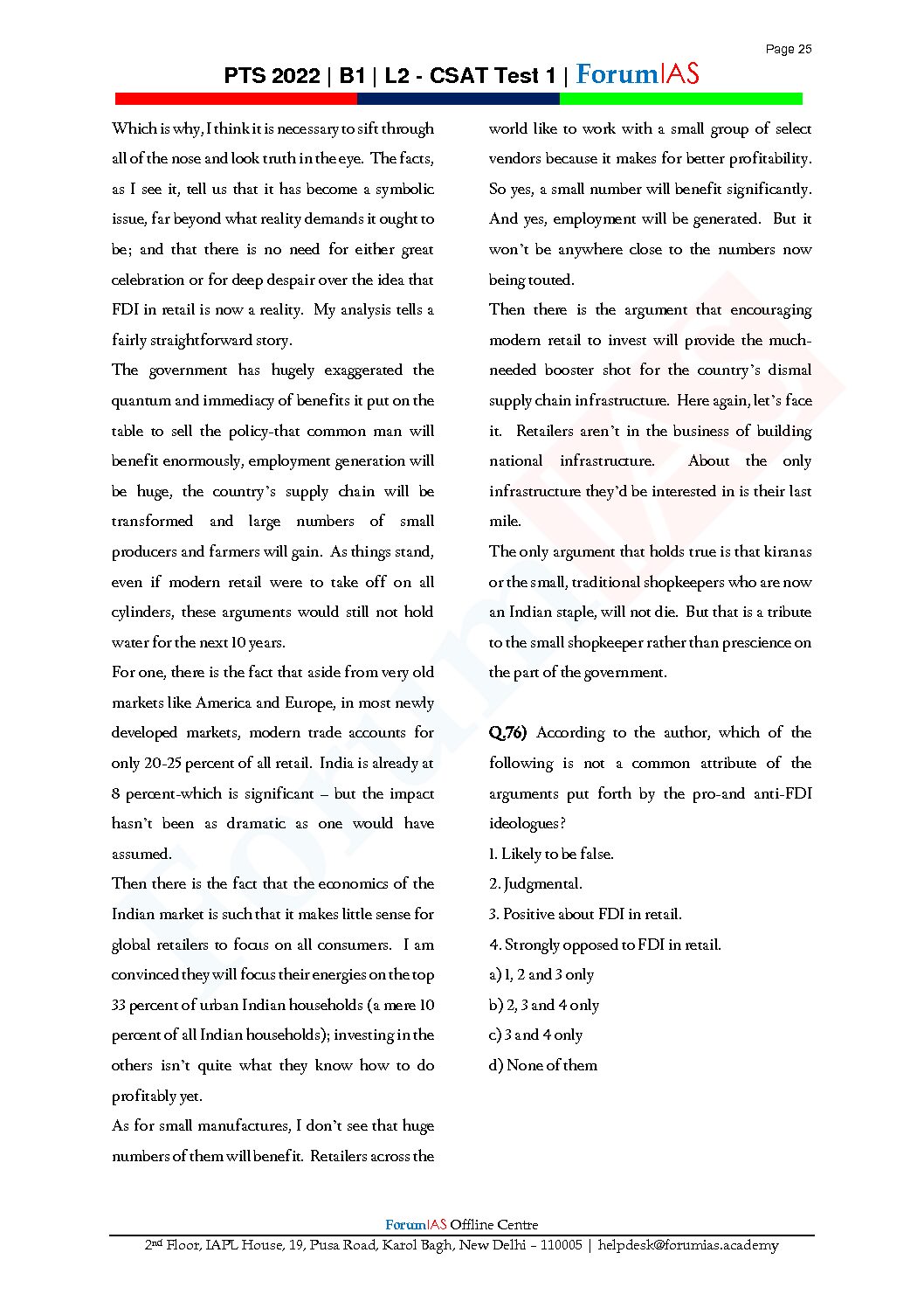 Page 25

PTS 2022 | B1 | L2 - CSAT Test 1 | ForumIAS

Which is why, I think it is necessary to sift through all of the nose and look truth in the eye. The facts, as I see it, tell us that it has become a symbolic issue, far beyond what reality demands it ought to be; and that there is no need for either great celebration or for deep despair over the idea that FDI in retail is now a reality. My analysis tells a fairly straightforward story.

The government has hugely exaggerated the quantum and immediacy of benefits it put on the table to sell the policy-that common man will benefit enormously, employment generation will be huge, the country's supply chain will be transformed and large numbers of small producers and farmers will gain. As things stand, even if modern retail were to take off on all cylinders, these arguments would still not hold water for the next 10 years.

For one, there is the fact that aside from very old markets like America and Europe, in most newly developed markets, modern trade accounts for only 20-25 percent of all retail. India is already at 8 percent-which is significant – but the impact hasn't been as dramatic as one would have assumed.

Then there is the fact that the economics of the Indian market is such that it makes little sense for global retailers to focus on all consumers. I am convinced they will focus their energies on the top 33 percent of urban Indian households (a mere 10 percent of all Indian households); investing in the others isn't quite what they know how to do profitably yet.

As for small manufactures, I don't see that huge numbers of them will benefit. Retailers across the world like to work with a small group of select vendors because it makes for better profitability. So yes, a small number will benefit significantly. And yes, employment will be generated. But it won't be anywhere close to the numbers now being touted.

Then there is the argument that encouraging modern retail to invest will provide the much-needed booster shot for the country's dismal supply chain infrastructure. Here again, let's face it. Retailers aren't in the business of building national infrastructure. About the only infrastructure they'd be interested in is their last mile.

The only argument that holds true is that kiranas or the small, traditional shopkeepers who are now an Indian staple, will not die. But that is a tribute to the small shopkeeper rather than prescience on the part of the government.

Q.76) According to the author, which of the following is not a common attribute of the arguments put forth by the pro-and anti-FDI ideologues?

1. Likely to be false.
2. Judgmental.
3. Positive about FDI in retail.
4. Strongly opposed to FDI in retail.

a) 1, 2 and 3 only
b) 2, 3 and 4 only
c) 3 and 4 only
d) None of them

ForumIAS Offline Centre
2nd Floor, IAPL House, 19, Pusa Road, Karol Bagh, New Delhi – 110005 | helpdesk@forumias.academy